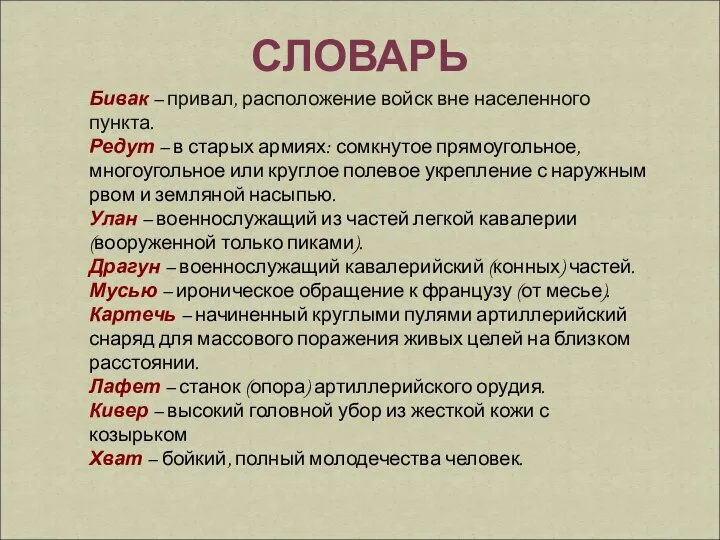 СЛОВАРЬ

Бивак – привал, расположение войск вне населенного пункта.
Редут – в старых армиях: сомкнутое прямоугольное, многоугольное или круглое полевое укрепление с наружным рвом и земляной насыпью.
Улан – военнослужащий из частей легкой кавалерии (вооруженной только пиками).
Драгун – военнослужащий кавалерийский (конных) частей.
Мусью – ироническое обращение к французу (от месье).
Картечь – начиненный круглыми пулями артиллерийский снаряд для массового поражения живых целей на близком расстоянии.
Лафет – станок (опора) артиллерийского орудия.
Кивер – высокий головной убор из жесткой кожи с козырьком
Хват – бойкий, полный молодечества человек.